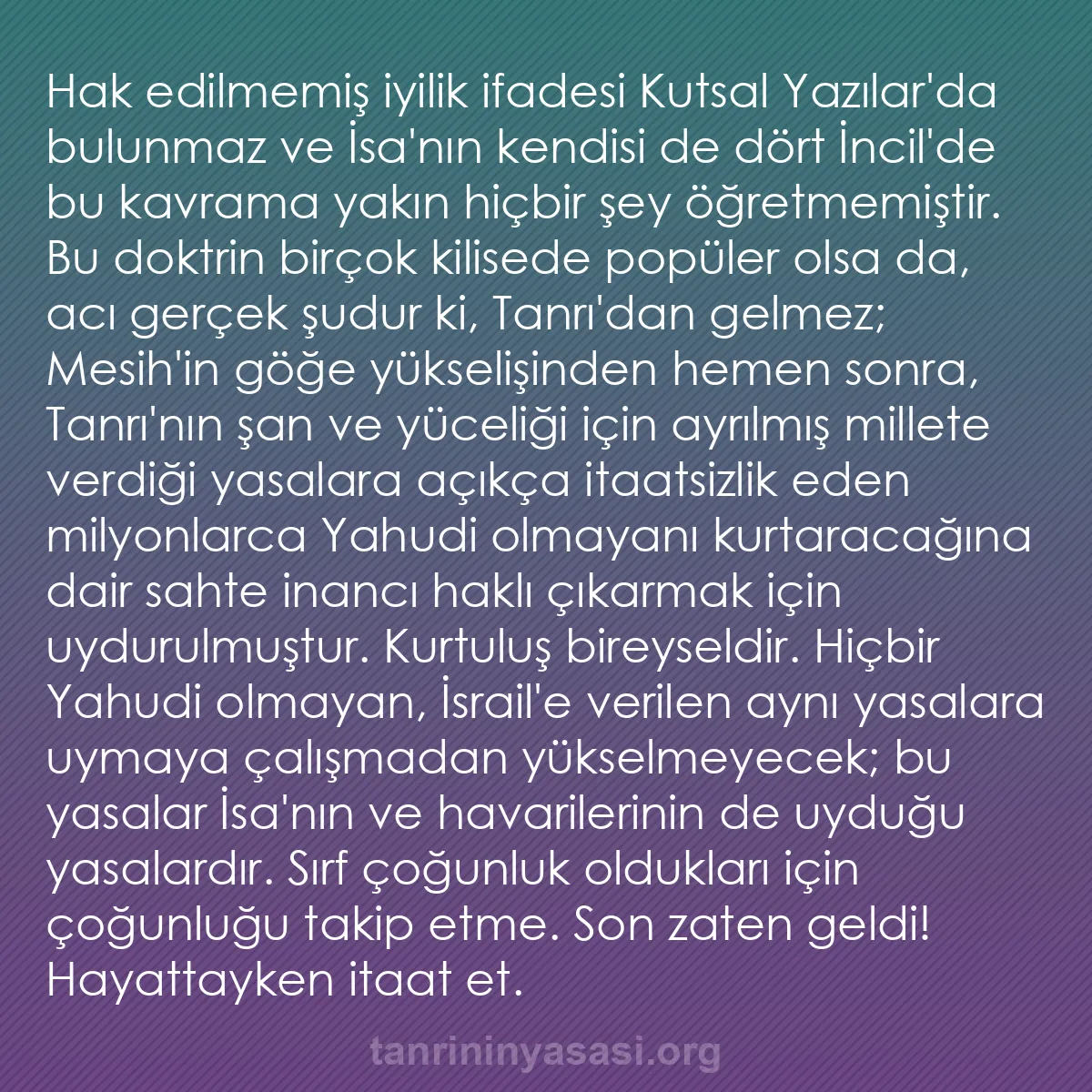 Hak edilmemiş iyilik ifadesi Kutsal Yazılar'da bulunmaz ve İsa'nın kendisi de dört İncil'de bu kavrama yakın hiçbir şey öğretmemiştir. Bu doktrin birçok kilisede popüler olsa da, acı gerçek şudur ki, Tanrı'dan gelmez; Mesih'in göğe yükselişinden hemen sonra, Tanrı'nın şan ve yüceliği için ayrılmış millete verdiği yasalara açıkça itaatsizlik eden milyonlarca Yahudi olmayanı kurtaracağına dair sahte inancı haklı çıkarmak için uydurulmuştur. Kurtuluş bireyseldir. Hiçbir Yahudi olmayan, İsrail'e verilen aynı yasalara uymaya çalışmadan yükselmeyecek; bu yasalar İsa'nın ve havarilerinin de uyduğu yasalardır. Sırf çoğunluk oldukları için çoğunluğu takip etme. Son zaten geldi! Hayattayken itaat et.

tanrininyasasi.org